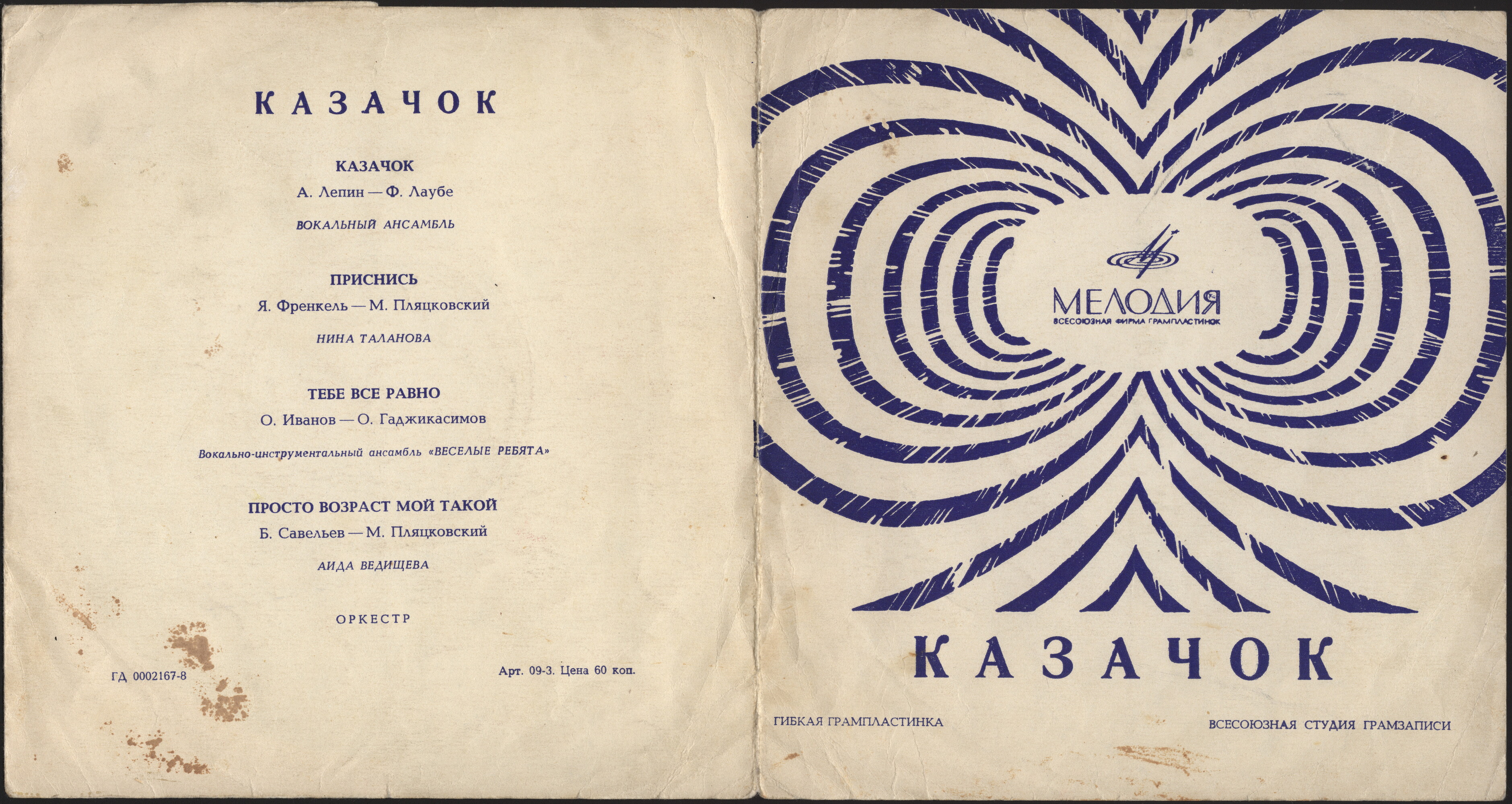 КАЗАЧОК

КАЗАЧОК
А. Лепин — Ф. Лаубе
ВОКАЛЬНЫЙ АНСАМБЛЬ

ПРИСНИСЬ
Я. Френкель — М. Пляцковский
НИНА ТАЛАНОВА

ТЕБЕ ВСЕ РАВНО
О. Иванов — О. Гаджикасимов
Вокально-инструментальный ансамбль «ВЕСЕЛЫЕ РЕБЯТА»

ПРОСТО ВОЗРАСТ МОЙ ТАКОЙ
Б. Савельев — М. Пляцковский
АИДА ВЕДИЩЕВА

ОРКЕСТР

ГД 0002167-8

Арт. 09-3. Цена 60 коп.

МЕЛОДИЯ
ВСЕСОЮЗНАЯ ФИРМА ГРАМПЛАСТИНОК

КАЗАЧОК

ГИБКАЯ ГРАМПЛАСТИНКА

ВСЕСОЮЗНАЯ СТУДИЯ ГРАМЗАПИСИ